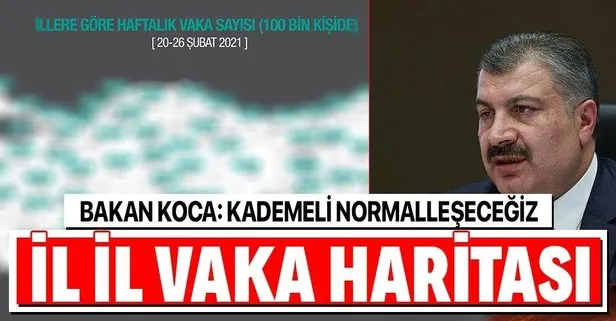 İLLERE GÖRE HAFTALIK VAKA SAYISI (100 BİN KİŞİDE)
[ 20-26 ŞUBAT 2021 ]

BAKAN KOCA: KADEMELİ NORMALLEŞECEĞİZ

İL İL VAKA HARİTASI